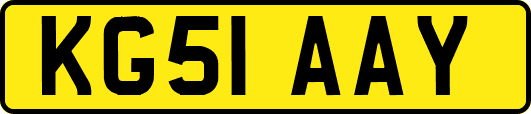 KG51 AAY